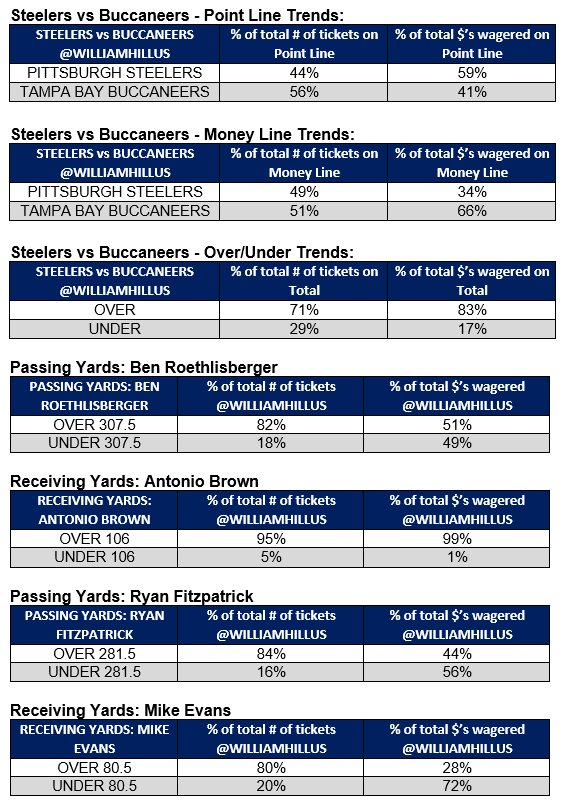 Steelers vs Buccaneers - Point Line Trends:

| STEELERS vs BUCCANEERS @WILLIAMHILLUS | % of total # of tickets on Point Line | % of total $'s wagered on Point Line |
|---|---|---|
| PITTSBURGH STEELERS | 44% | 59% |
| TAMPA BAY BUCCANEERS | 56% | 41% |

Steelers vs Buccaneers - Money Line Trends:

| STEELERS vs BUCCANEERS @WILLIAMHILLUS | % of total # of tickets on Money Line | % of total $'s wagered on Money Line |
|---|---|---|
| PITTSBURGH STEELERS | 49% | 34% |
| TAMPA BAY BUCCANEERS | 51% | 66% |

Steelers vs Buccaneers - Over/Under Trends:

| STEELERS vs BUCCANEERS @WILLIAMHILLUS | % of total # of tickets on Total | % of total $'s wagered on Total |
|---|---|---|
| OVER | 71% | 83% |
| UNDER | 29% | 17% |

Passing Yards: Ben Roethlisberger

| PASSING YARDS: BEN ROETHLISBERGER | % of total # of tickets @WILLIAMHILLUS | % of total $'s wagered @WILLIAMHILLUS |
|---|---|---|
| OVER 307.5 | 82% | 51% |
| UNDER 307.5 | 18% | 49% |

Receiving Yards: Antonio Brown

| RECEIVING YARDS: ANTONIO BROWN | % of total # of tickets @WILLIAMHILLUS | % of total $'s wagered @WILLIAMHILLUS |
|---|---|---|
| OVER 106 | 95% | 99% |
| UNDER 106 | 5% | 1% |

Passing Yards: Ryan Fitzpatrick

| PASSING YARDS: RYAN FITZPATRICK | % of total # of tickets @WILLIAMHILLUS | % of total $'s wagered @WILLIAMHILLUS |
|---|---|---|
| OVER 281.5 | 84% | 44% |
| UNDER 281.5 | 16% | 56% |

Receiving Yards: Mike Evans

| RECEIVING YARDS: MIKE EVANS | % of total # of tickets @WILLIAMHILLUS | % of total $'s wagered @WILLIAMHILLUS |
|---|---|---|
| OVER 80.5 | 80% | 28% |
| UNDER 80.5 | 20% | 72% |